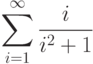 $\sum_{i=1}^{\infty} \frac{i}{i^2+1}$